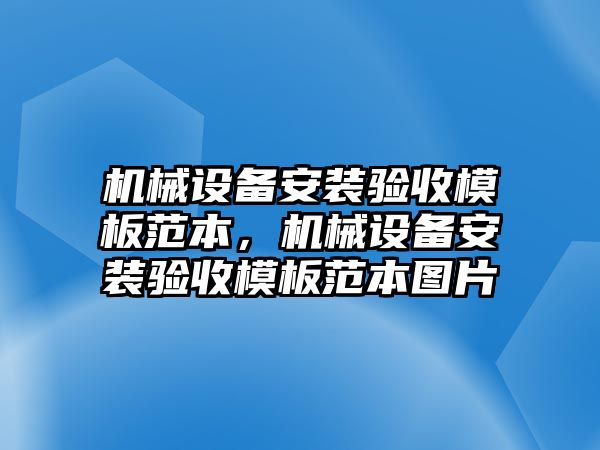 机械设备安装验收模板范本，机械设备安装验收模板范本图片